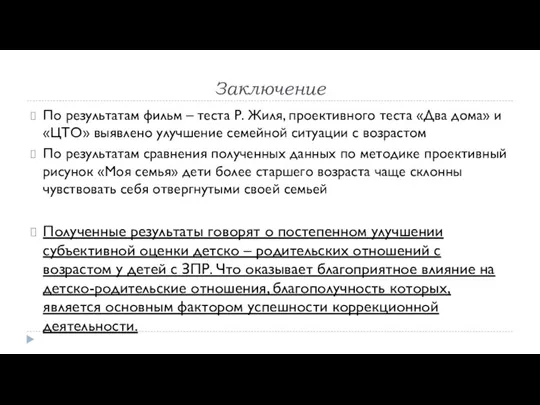 Заключение

По результатам фильм – теста Р. Жиля, проективного теста «Два дома» и «ЦТО» выявлено улучшение семейной ситуации с возрастом

По результатам сравнения полученных данных по методике проективный рисунок «Моя семья» дети более старшего возраста чаще склонны чувствовать себя отвергнутыми своей семьей

Полученные результаты говорят о постепенном улучшении субъективной оценки детско – родительских отношений с возрастом у детей с ЗПР. Что оказывает благоприятное влияние на детско-родительские отношения, благополучность которых, является основным фактором успешности коррекционной деятельности.